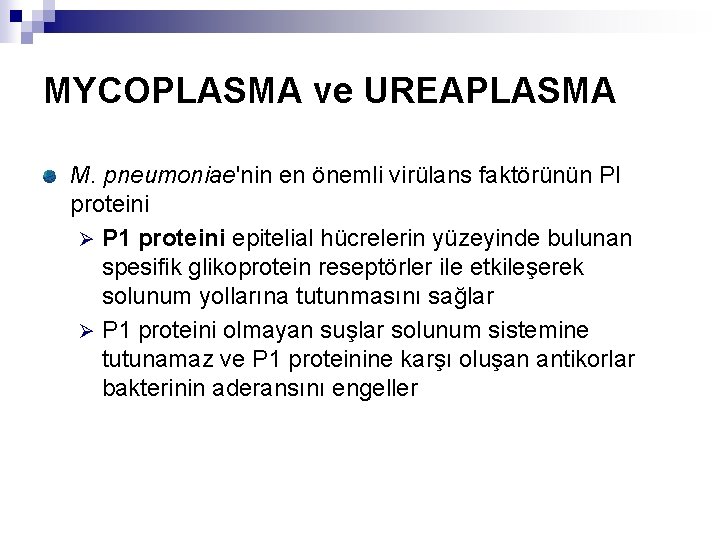 MYCOPLASMA ve UREAPLASMA

M. pneumoniae'nin en önemli virülans faktörünün PI proteini

P1 proteini epitelial hücrelerin yüzeyinde bulunan spesifik glikoprotein reseptörler ile etkileşerek solunum yollarına tutunmasını sağlar

P1 proteini olmayan suşlar solunum sistemine tutunamaz ve P1 proteinine karşı oluşan antikorlar bakterinin aderansını engeller